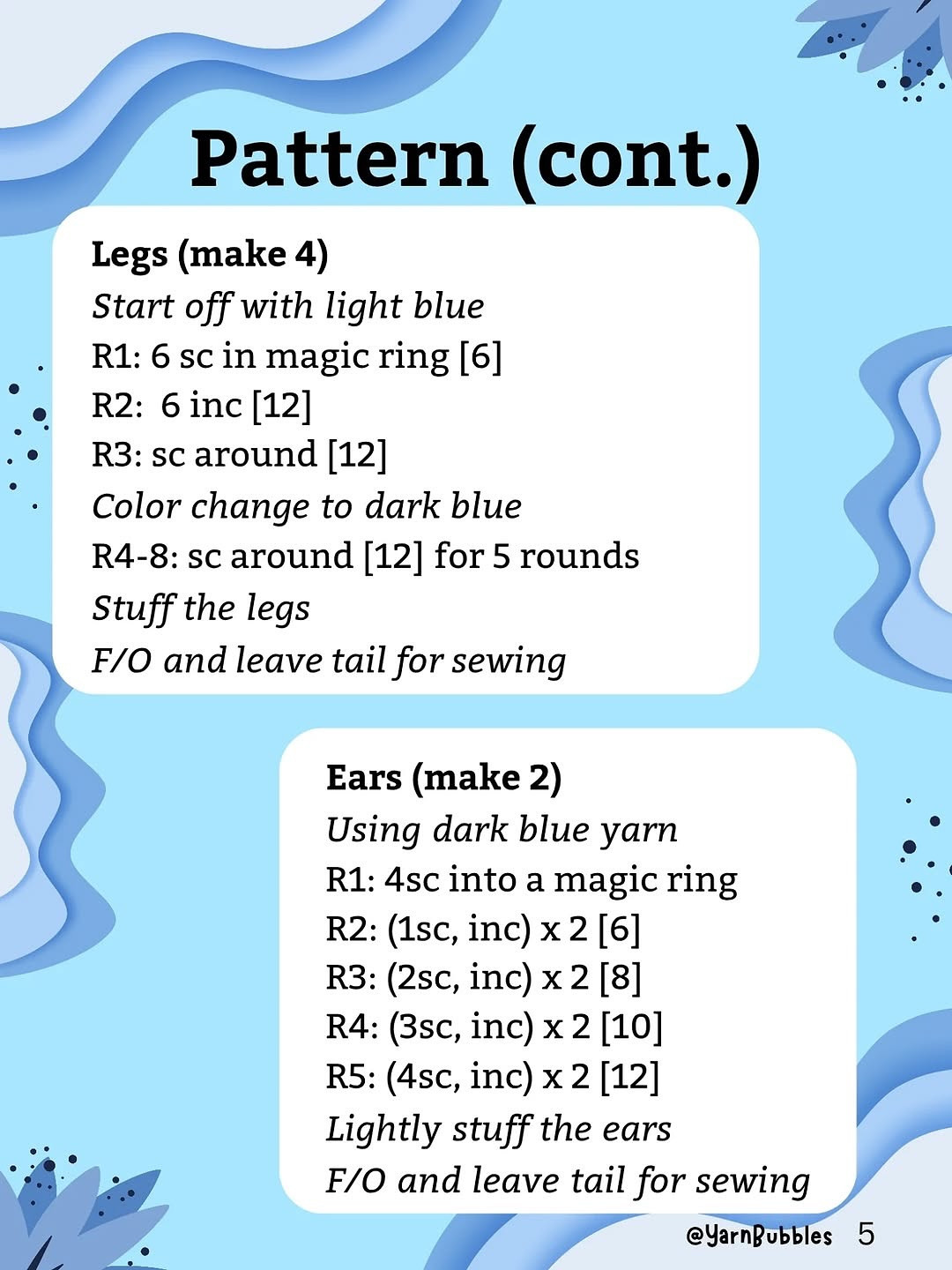 Pattern (cont.)

Legs (make 4)
Start off with light blue
R1: 6 sc in magic ring [6]
R2: 6 inc [12]
R3: sc around [12]
Color change to dark blue
R4-8: sc around [12] for 5 rounds
Stuff the legs
F/O and leave tail for sewing

Ears (make 2)
Using dark blue yarn
R1: 4sc into a magic ring
R2: (1sc, inc) x 2 [6]
R3: (2sc, inc) x 2 [8]
R4: (3sc, inc) x 2 [10]
R5: (4sc, inc) x 2 [12]
Lightly stuff the ears
F/O and leave tail for sewing

@YarnBubbles 5